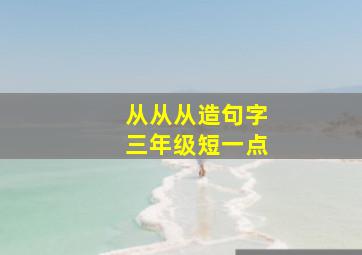 从从从造句字
三年级短一点